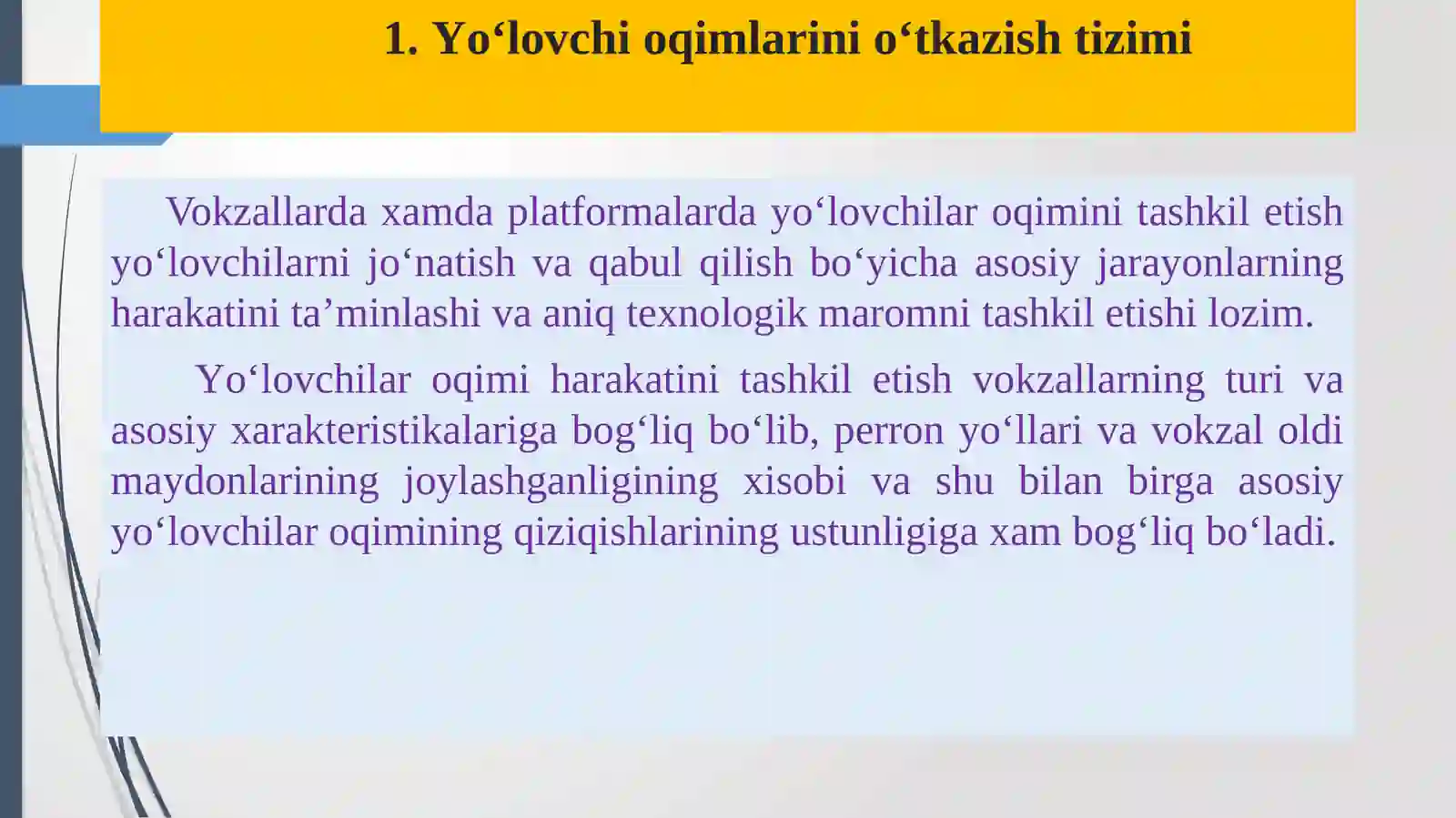 1. Yo‘lovchi oqimlarini o‘tkazish tizimi

Vokzallarda xamda platformalarda yo‘lovchilar oqimini tashkil etish yo‘lovchilarni jo‘natish va qabul qilish bo‘yicha asosiy jarayonlarning harakatini ta’minlashi va aniq texnologik maromni tashkil etishi lozim.

Yo‘lovchilar oqimi harakatini tashkil etish vokzallarning turi va asosiy xarakteristikalariga bog‘liq bo‘lib, perron yo‘llari va vokzal oldi maydonlarining joylashganligining xisobi va shu bilan birga asosiy yo‘lovchilar oqimining qiziqishlarining ustunligiga xam bog‘liq bo‘ladi.